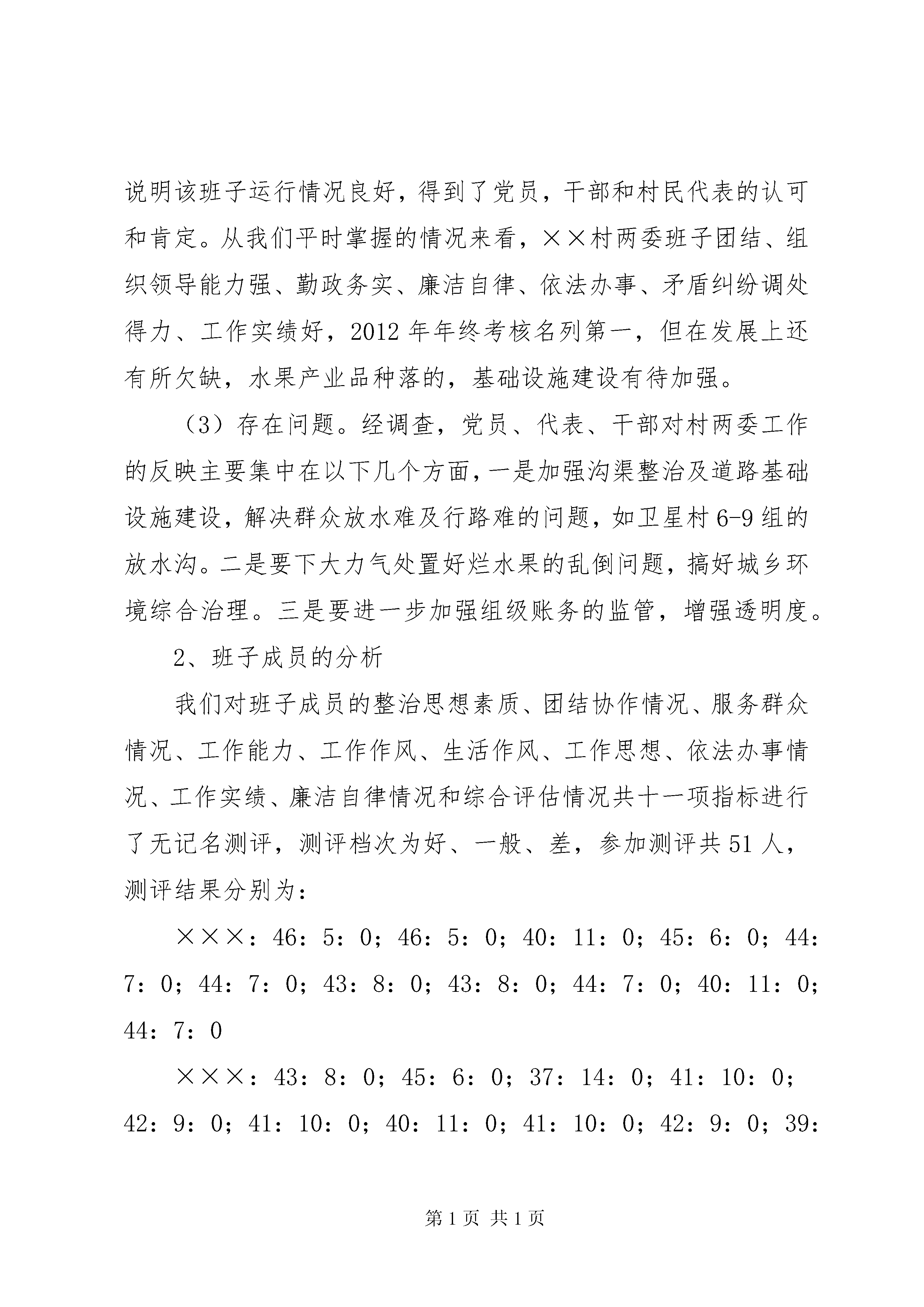 说明该班子运行情况良好，得到了党员，干部和村民代表的认可和肯定。从我们平时掌握的情况来看，××村两委班子团结、组织领导能力强、勤政务实、廉洁自律、依法办事、矛盾纠纷调处得力、工作实绩好，2012年年终考核名列第一，但在发展上还有所欠缺，水果产业品种落的，基础设施建设有待加强。

（3）存在问题。经调查，党员、代表、干部对村两委工作的反映主要集中在以下几个方面，一是加强沟渠整治及道路基础设施建设，解决群众放水难及行路难的问题，如卫星村6-9组的放水沟。二是要下大力气处置好烂水果的乱倒问题，搞好城乡环境综合治理。三是要进一步加强组级账务的监管，增强透明度。

2、班子成员的分析

我们对班子成员的整治思想素质、团结协作情况、服务群众情况、工作能力、工作作风、生活作风、工作思想、依法办事情况、工作实绩、廉洁自律情况和综合评估情况共十一项指标进行了无记名测评，测评档次为好、一般、差，参加测评共51人，测评结果分别为：

×××：46：5：0；46：5：0；40：11：0；45：6：0；44：7：0；44：7：0；43：8：0；43：8：0；44：7：0；40：11：0；44：7：0

×××：43：8：0；45：6：0；37：14：0；41：10：0；42：9：0；41：10：0；40：11：0；41：10：0；42：9：0；39：

第1页 共1页